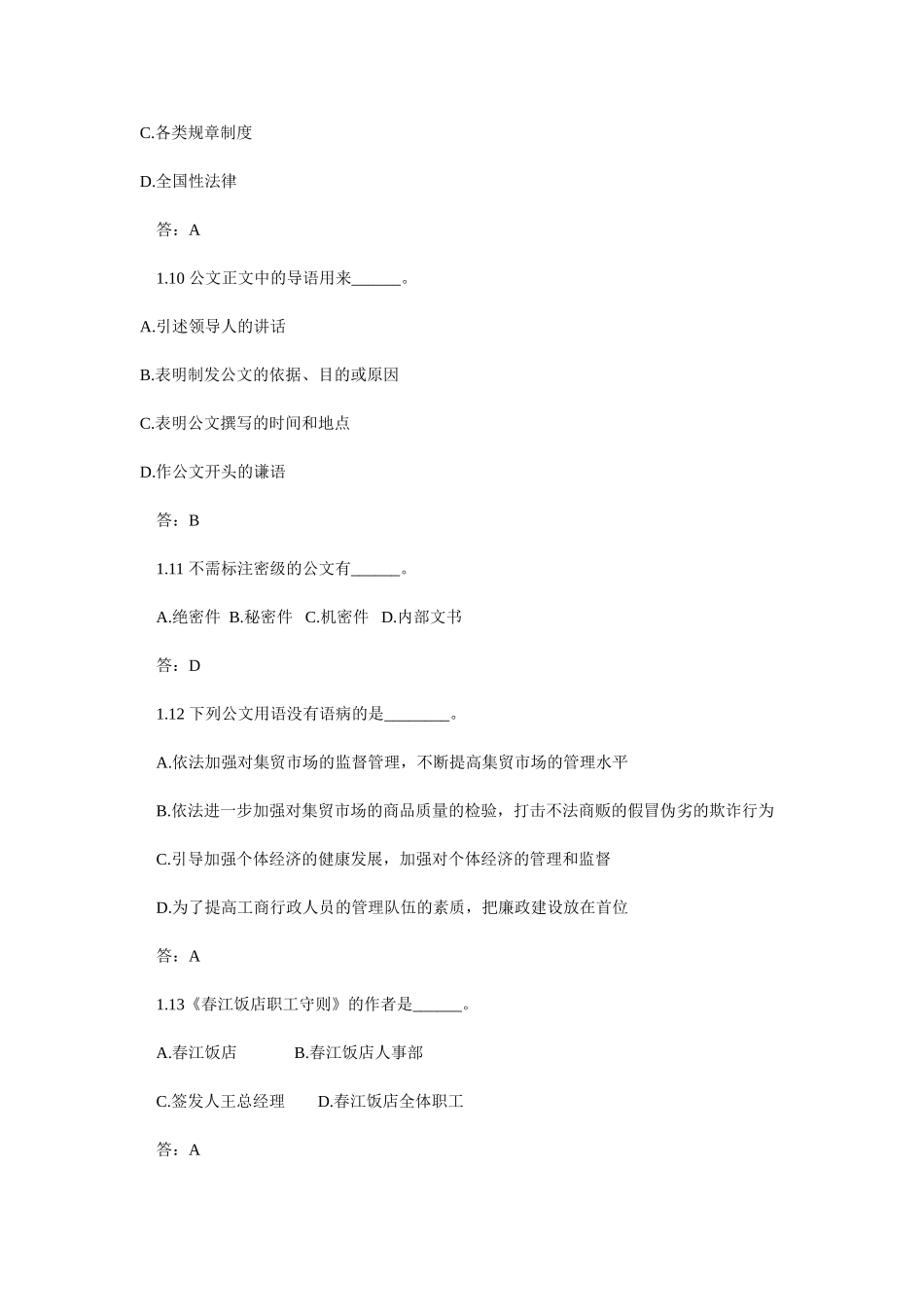 C.各类规章制度

D.全国性法律

答：A

1.10公文正文中的导语用来____。

A.引述领导人的讲话

B.表明制发公文的依据、目的或原因

C.表明公文撰写的时间和地点

D.作公文开头的谦语

答：B

1.11不需标注密级的公文有____。

A.绝密件 B.秘密件 C.机密件 D.内部文书

答：D

1.12下列公文用语没有语病的是____。

A.依法加强对集贸市场的监督管理，不断提高集贸市场的管理水平

B.依法进一步加强对集贸市场的商品质量的检验，打击不法商贩的假冒伪劣的欺诈行为

C.引导加强个体经济的健康发展，加强对个体经济的管理和监督

D.为了提高工商行政人员的管理队伍的素质，把廉政建设放在首位

答：A

1.13《春江饭店职工守则》的作者是____。

A.春江饭店 B.春江饭店人事部

C.签发人王总经理 D.春江饭店全体职工

答：A